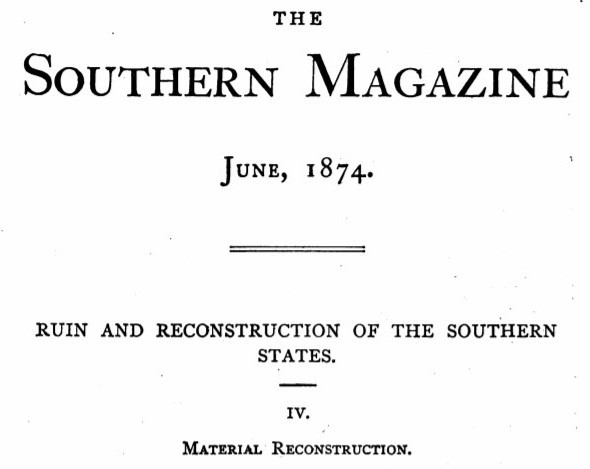 THE

SOUTHERN MAGAZINE

JUNE, 1874.

RUIN AND RECONSTRUCTION OF THE SOUTHERN STATES.

IV.

MATERIAL RECONSTRUCTION.